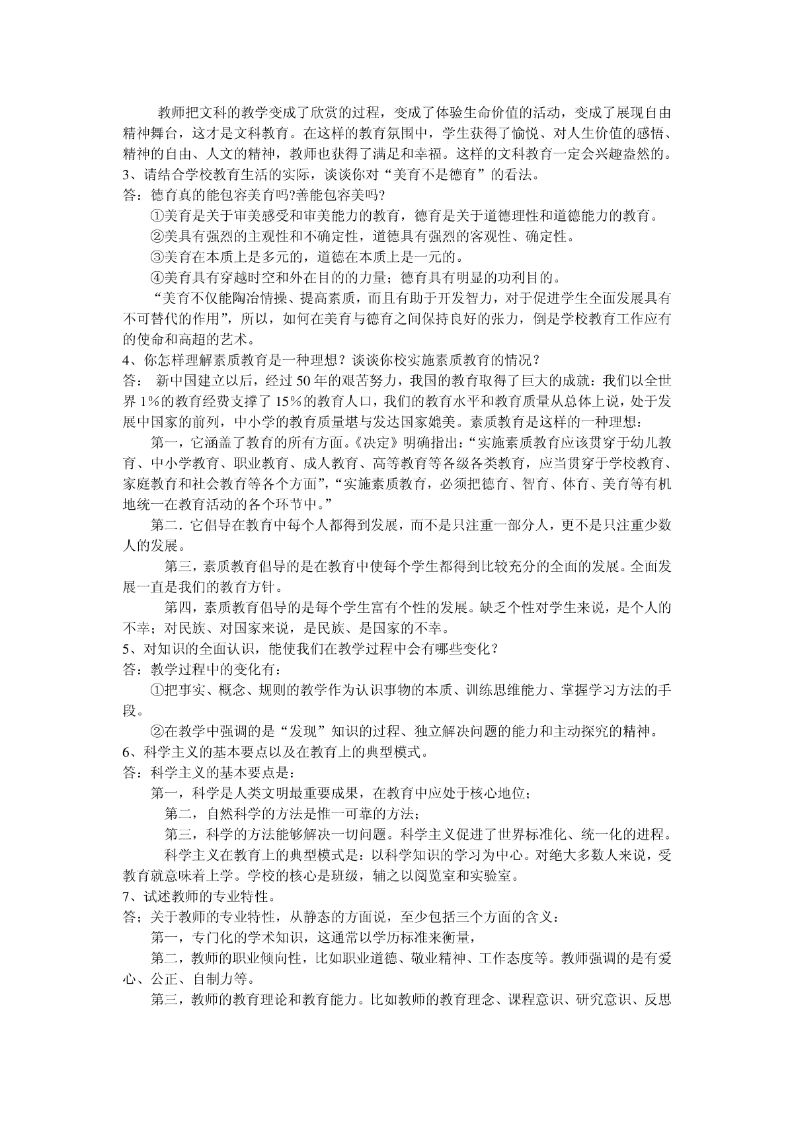 教师把文科的教学变成了欣赏的过程，变成了体验生命价值的活动，变成了展现自由精神舞台，这才是文科教育。在这样的教育氛围中，学生获得了愉悦、对人生价值的感悟、精神的自由、人文的精神，教师也获得了满足和幸福。这样的文科教育一定会兴趣盎然的。
3、请结合学校教育生活的实际，谈谈你对“美育不是德育”的看法。
答：德育真的能包容美育吗?善能包容美吗?
①美育是关于审美感受和审美能力的教育，德育是关于道德理性和道德能力的教育。
②美具有强烈的主观性和不确定性，道德具有强烈的客观性、确定性。
③美育在本质上是多元的，道德在本质上是一元的。
④美育具有穿越时空和外在目的的力量；德育具有明显的功利目的。
“美育不仅能陶冶情操、提高素质，而且有助于开发智力，对于促进学生全面发展具有不可替代的作用”，所以，如何在美育与德育之间保持良好的张力，倒是学校教育工作应有的使命和高超的艺术。
4、你怎样理解素质教育是一种理想？谈谈你校实施素质教育的情况？
答： 新中国建立以后，经过 50 年的艰苦努力，我国的教育取得了巨大的成就：我们以全世界 1%的教育经费支撑了 15%的教育人口，我们的教育水平和教育质量从总体上说，处于发展中国家的前列，中小学的教育质量堪与发达国家媲美。素质教育是这样的一种理想：
第一，它涵盖了教育的所有方面。《决定》明确指出：“实施素质教育应该贯穿于幼儿教育、中小学教育、职业教育、成人教育、高等教育等各级各类教育，应当贯穿于学校教育、家庭教育和社会教育等各个方面”，“实施素质教育，必须把德育、智育、体育、美育等有机地统一在教育活动的各个环节中。”
第二．它倡导在教育中每个人都得到发展，而不是只注重一部分人，更不是只注重少数人的发展。
第三，素质教育倡导的是在教育中使每个学生都得到比较充分的全面的发展。全面发展一直是我们的教育方针。
第四，素质教育倡导的是每个学生富有个性的发展。缺乏个性对学生来说，是个人的不幸；对民族、对国家来说，是民族、是国家的不幸。
5、对知识的全面认识，能使我们在教学过程中会有哪些变化？
答：教学过程中的变化有：
①把事实、概念、规则的教学作为认识事物的本质、训练思维能力、掌握学习方法的手段。
②在教学中强调的是“发现”知识的过程、独立解决问题的能力和主动探究的精神。
6、科学主义的基本要点以及在教育上的典型模式。
答：科学主义的基本要点是：
第一，科学是人类文明最重要成果，在教育中应处于核心地位；
第二，自然科学的方法是惟一可靠的方法；
第三，科学的方法能够解决一切问题。科学主义促进了世界标准化、统一化的进程。
科学主义在教育上的典型模式是：以科学知识的学习为中心。对绝大多数人来说，受教育就意味着上学。学校的核心是班级，辅之以阅览室和实验室。
7、试述教师的专业特性。
答：关于教师的专业特性，从静态的方面说，至少包括三个方面的含义：
第一，专门化的学术知识，这通常以学历标准来衡量，
第二，教师的职业倾向性，比如职业道德、敬业精神、工作态度等。教师强调的是有爱心、公正、自制力等。
第三，教师的教育理论和教育能力。比如教师的教育理念、课程意识、研究意识、反思